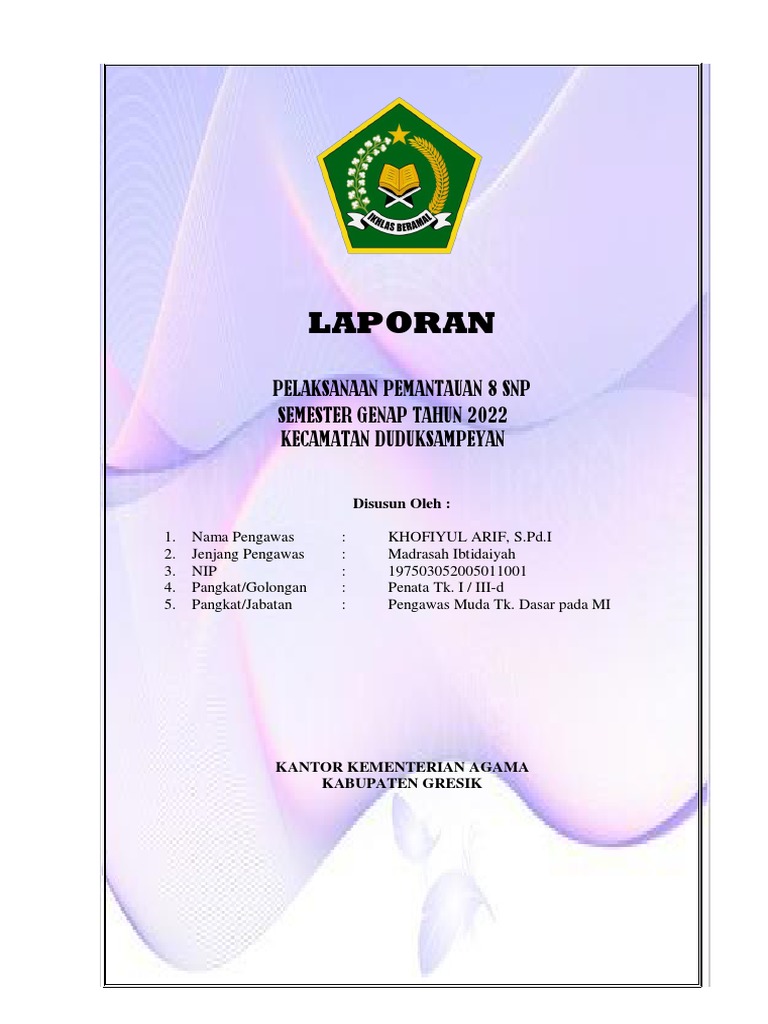 IKHLAS BERAMAL

LAPORAN

PELAKSANAAN PEMANTAUAN 8 SNP
SEMESTER GENAP TAHUN 2022
KECAMATAN DUDUKSAMPEYAN

Disusun Oleh :

1. Nama Pengawas : KHOFIYUL ARIF, S.Pd.I
2. Jenjang Pengawas : Madrasah Ibtidaiyah
3. NIP : 197503052005011001
4. Pangkat/Golongan : Penata Tk. I / III-d
5. Pangkat/Jabatan : Pengawas Muda Tk. Dasar pada MI

KANTOR KEMENTERIAN AGAMA
KABUPATEN GRESIK